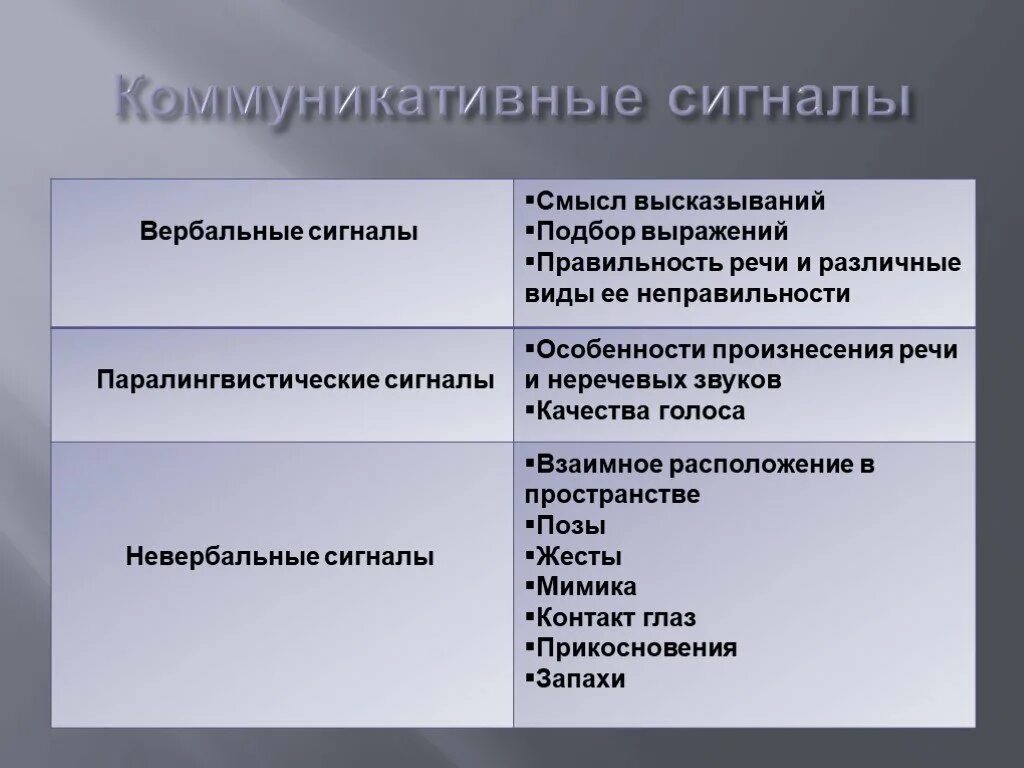 Коммуникативные сигналы

| | |
|---|---|
| Вербальные сигналы | ▪Смысл высказываний ▪Подбор выражений ▪Правильность речи и различные виды ее неправильности |
| Паралингвистические сигналы | ▪Особенности произнесения речи и неречевых звуков ▪Качества голоса |
| Невербальные сигналы | ▪Взаимное расположение в пространстве ▪Позы ▪Жесты ▪Мимика ▪Контакт глаз ▪Прикосновения ▪Запахи |